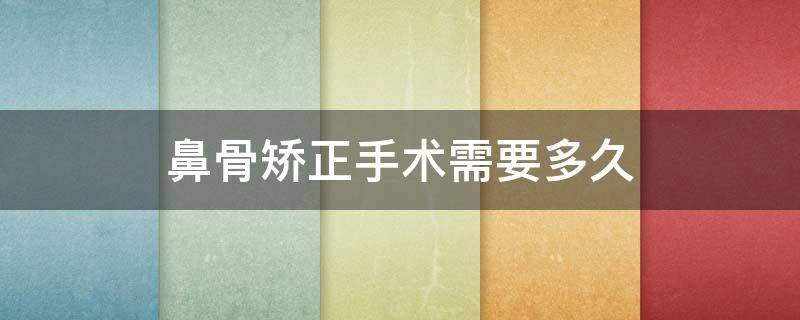 鼻骨矫正手术需要多久